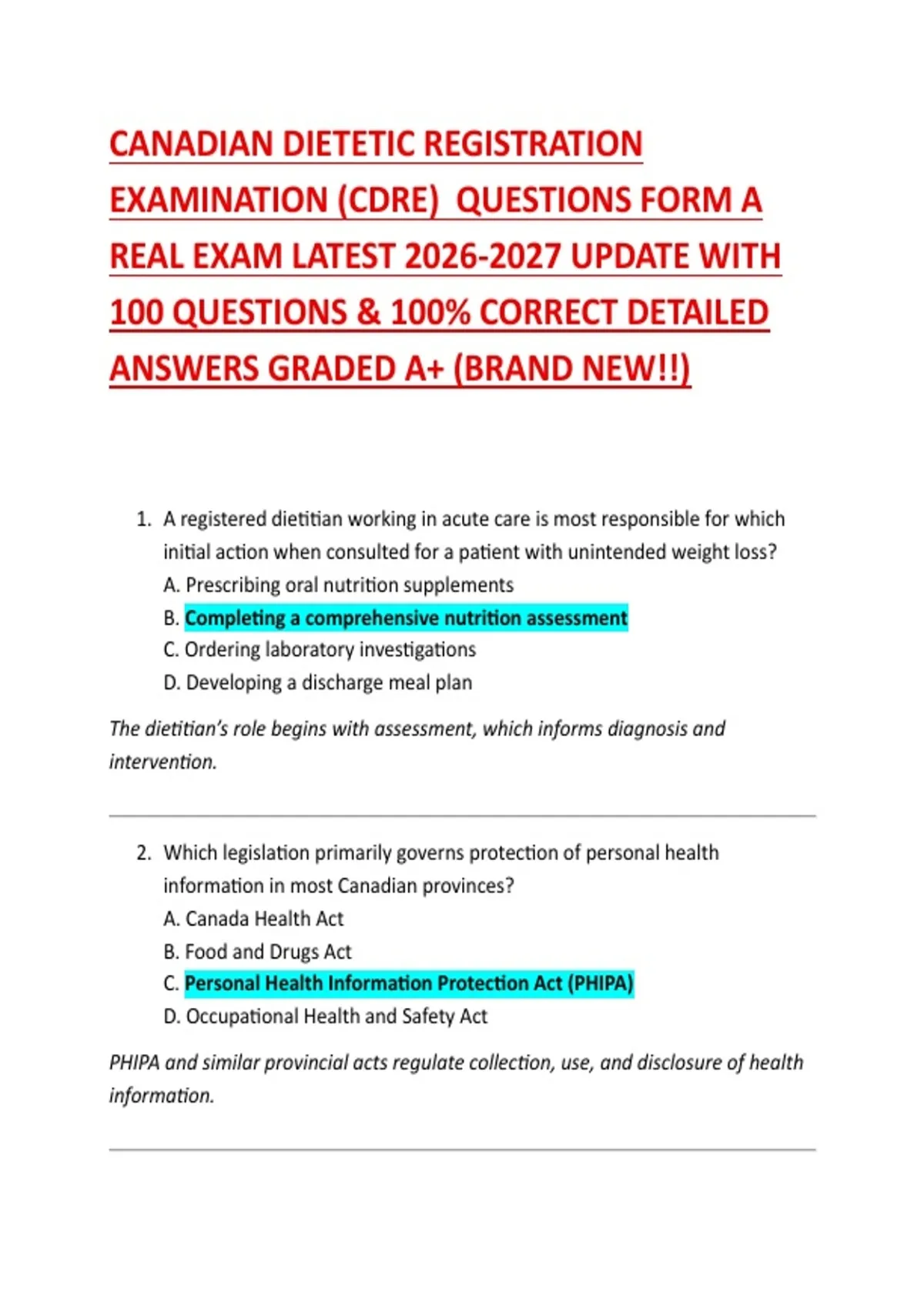 CANADIAN DIETETIC REGISTRATION EXAMINATION (CDRE) QUESTIONS FORM A REAL EXAM LATEST 2026-2027 UPDATE WITH 100 QUESTIONS & 100% CORRECT DETAILED ANSWERS GRADED A+ (BRAND NEW!!)

1. A registered dietitian working in acute care is most responsible for which initial action when consulted for a patient with unintended weight loss?
A. Prescribing oral nutrition supplements
B. Completing a comprehensive nutrition assessment
C. Ordering laboratory investigations
D. Developing a discharge meal plan

The dietitian's role begins with assessment, which informs diagnosis and intervention.

2. Which legislation primarily governs protection of personal health information in most Canadian provinces?
A. Canada Health Act
B. Food and Drugs Act
C. Personal Health Information Protection Act (PHIPA)
D. Occupational Health and Safety Act

PHIPA and similar provincial acts regulate collection, use, and disclosure of health information.